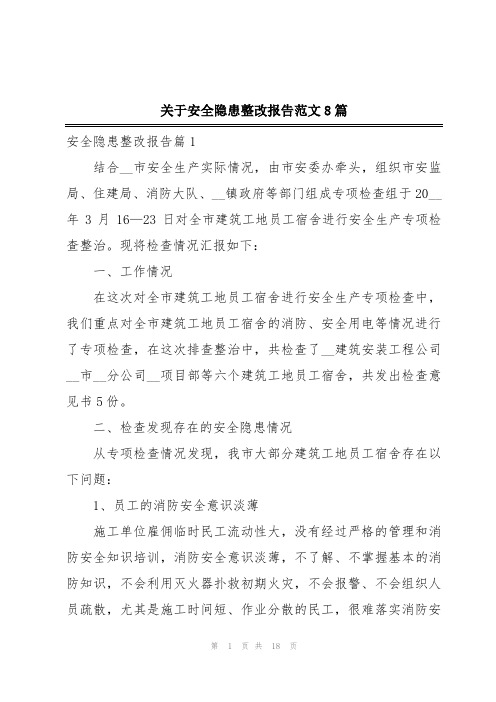 关于安全隐患整改报告范文8篇

安全隐患整改报告篇1

结合__市安全生产实际情况，由市安委办牵头，组织市安监局、住建局、消防大队、__镇政府等部门组成专项检查组于20__年3月16—23日对全市建筑工地员工宿舍进行安全生产专项检查整治。现将检查情况汇报如下：

一、工作情况

在这次对全市建筑工地员工宿舍进行安全生产专项检查中，我们重点对全市建筑工地员工宿舍的消防、安全用电等情况进行了专项检查，在这次排查整治中，共检查了__建筑安装工程公司__市__分公司__项目部等六个建筑工地员工宿舍，共发出检查意见书5份。

二、检查发现存在的安全隐患情况

从专项检查情况发现，我市大部分建筑工地员工宿舍存在以下问题：

1、员工的消防安全意识淡薄

施工单位雇佣临时民工流动性大，没有经过严格的管理和消防安全知识培训，消防安全意识淡薄，不了解、不掌握基本的消防知识，不会利用灭火器扑救初期火灾，不会报警、不会组织人员疏散，尤其是施工时间短、作业分散的民工，很难落实消防安

第 1 页 共 18 页